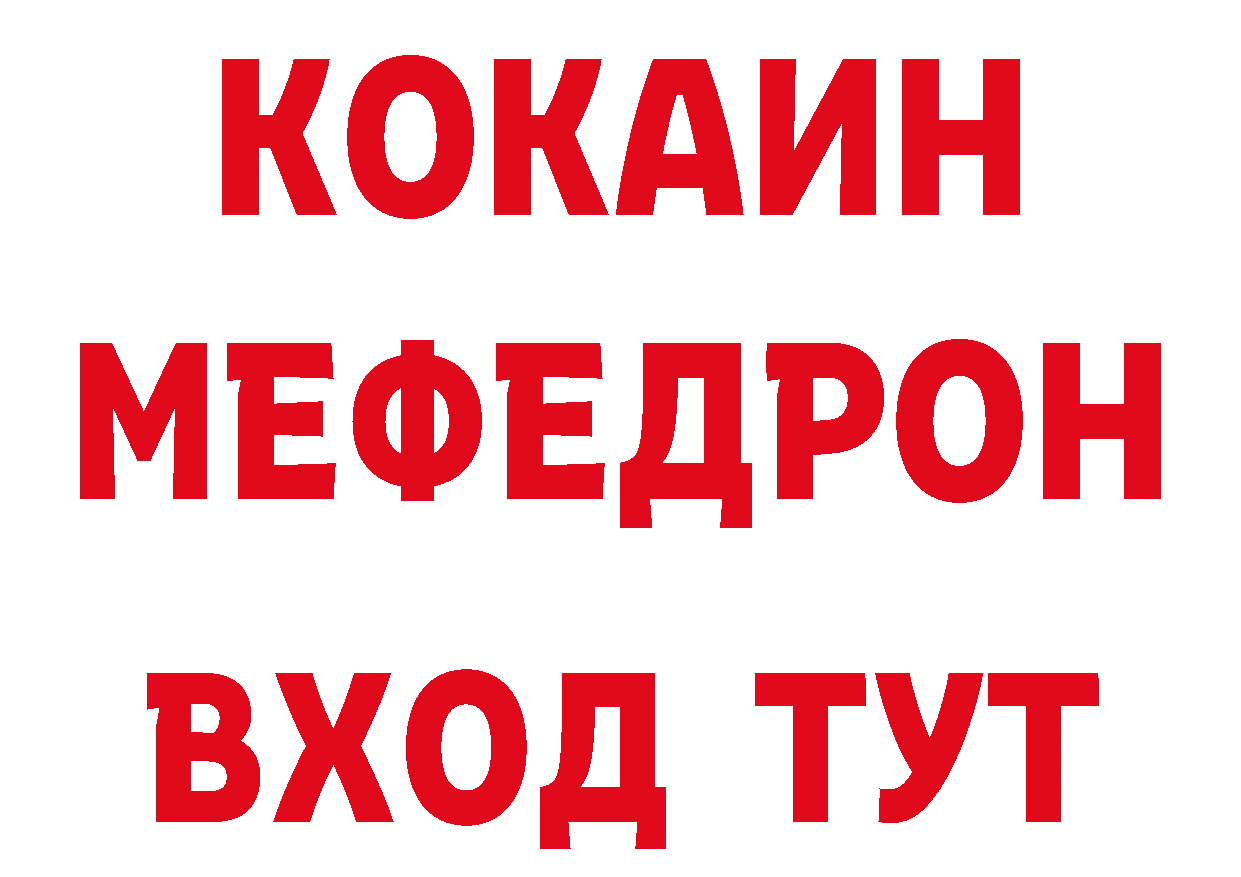 КОКАИН
МЕФЕДРОН
ВХОД ТУТ